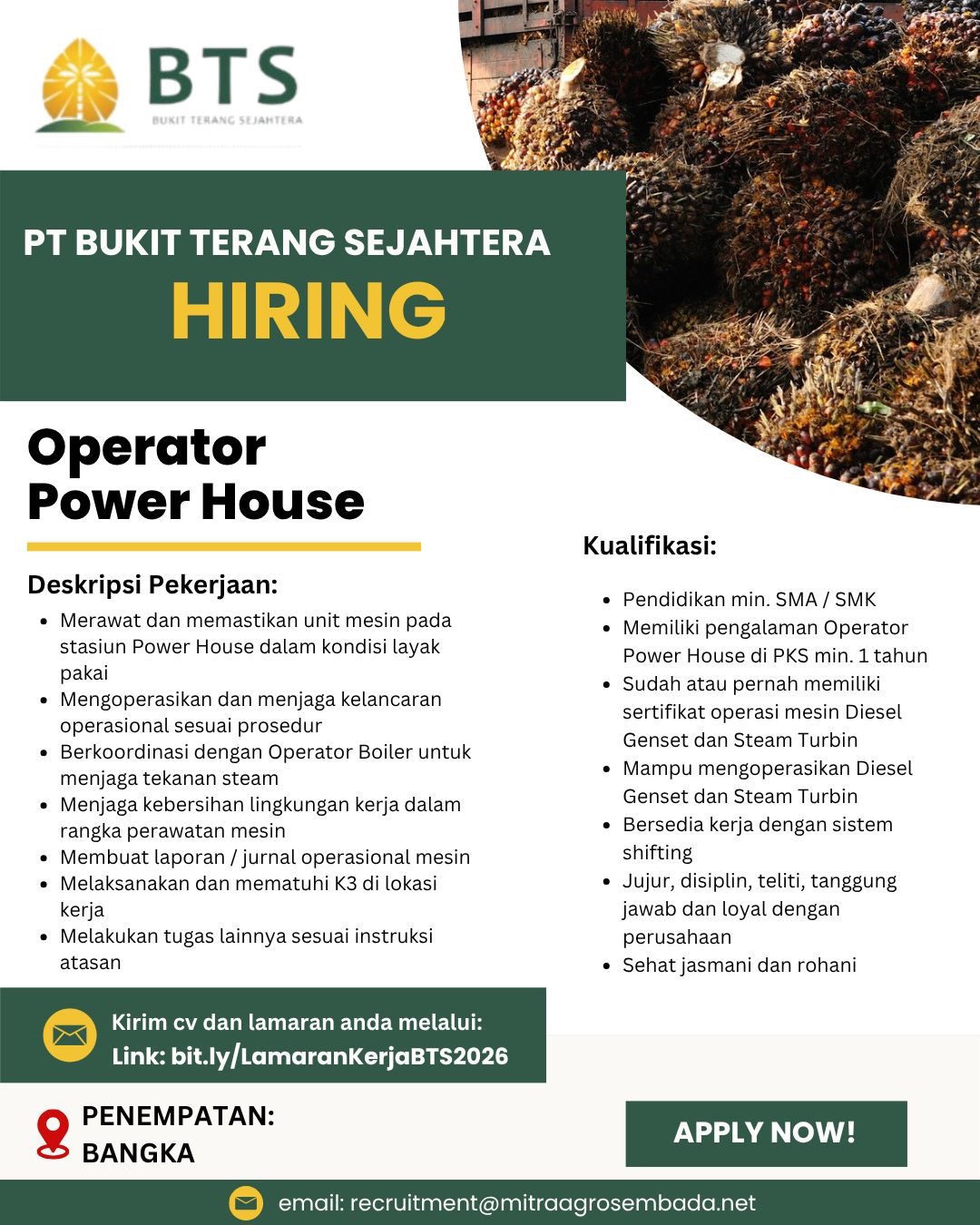 BTS
BUKIT TERANG SEJAHTERA

PT BUKIT TERANG SEJAHTERA
HIRING

Operator
Power House

Deskripsi Pekerjaan:
- Merawat dan memastikan unit mesin pada stasiun Power House dalam kondisi layak pakai
- Mengoperasikan dan menjaga kelancaran operasional sesuai prosedur
- Berkoordinasi dengan Operator Boiler untuk menjaga tekanan steam
- Menjaga kebersihan lingkungan kerja dalam rangka perawatan mesin
- Membuat laporan / jurnal operasional mesin
- Melaksanakan dan mematuhi K3 di lokasi kerja
- Melakukan tugas lainnya sesuai instruksi atasan

Kualifikasi:
- Pendidikan min. SMA / SMK
- Memiliki pengalaman Operator Power House di PKS min. 1 tahun
- Sudah atau pernah memiliki sertifikat operasi mesin Diesel Genset dan Steam Turbin
- Mampu mengoperasikan Diesel Genset dan Steam Turbin
- Bersedia kerja dengan sistem shifting
- Jujur, disiplin, teliti, tanggung jawab dan loyal dengan perusahaan
- Sehat jasmani dan rohani

Kirim cv dan lamaran anda melalui:
Link: bit.ly/LamaranKerjaBTS2026

PENEMPATAN:
BANGKA

APPLY NOW!

email: recruitment@mitraagrosembada.net